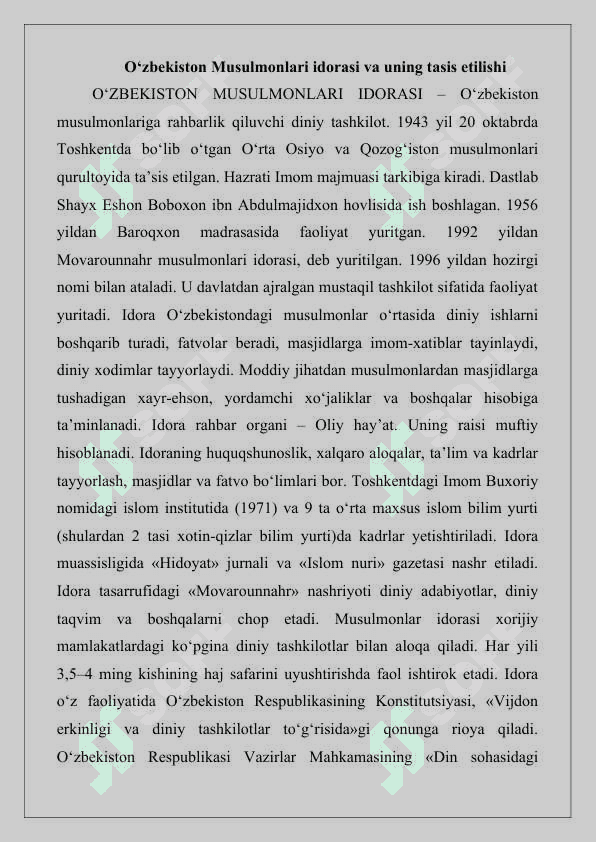 O‘zbekiston Musulmonlari idorasi va uning tasis etilishi

O‘ZBEKISTON MUSULMONLARI IDORASI – O‘zbekiston musulmonlariga rahbarlik qiluvchi diniy tashkilot. 1943 yil 20 oktabrda Toshkentda bo‘lib o‘tgan O‘rta Osiyo va Qozog‘iston musulmonlari qurultoyida ta’sis etilgan. Hazrati Imom majmuasi tarkibiga kiradi. Dastlab Shayx Eshon Boboxon ibn Abdulmajidxon hovlisida ish boshlagan. 1956 yildan Baroqxon madrasasida faoliyat yuritgan. 1992 yildan Movarounnahr musulmonlari idorasi, deb yuritilgan. 1996 yildan hozirgi nomi bilan ataladi. U davlatdan ajralgan mustaqil tashkilot sifatida faoliyat yuritadi. Idora O‘zbekistondagi musulmonlar o‘rtasida diniy ishlarni boshqarib turadi, fatvolar beradi, masjidlarga imom-xatiblar tayinlaydi, diniy xodimlar tayyorlaydi. Moddiy jihatdan musulmonlardan masjidlarga tushadigan xayr-ehson, yordamchi xo‘jaliklar va boshqalar hisobiga ta’minlanadi. Idora rahbar organi – Oliy hay’at. Uning raisi muftiy hisoblanadi. Idoraning huquqshunoslik, xalqaro aloqalar, ta’lim va kadrlar tayyorlash, masjidlar va fatvo bo‘limlari bor. Toshkentdagi Imom Buxoriy nomidagi islom institutida (1971) va 9 ta o‘rta maxsus islom bilim yurti (shulardan 2 tasi xotin-qizlar bilim yurti)da kadrlar yetishtiriladi. Idora muassisligida «Hidoyat» jurnali va «Islom nuri» gazetasi nashr etiladi. Idora tasarrufidagi «Movarounnahr» nashriyoti diniy adabiyotlar, diniy taqvim va boshqalarni chop etadi. Musulmonlar idorasi xorijiy mamlakatlardagi ko‘pgina diniy tashkilotlar bilan aloqa qiladi. Har yili 3,5–4 ming kishining haj safarini uyushtirishda faol ishtirok etadi. Idora o‘z faoliyatida O‘zbekiston Respublikasining Konstitutsiyasi, «Vijdon erkinligi va diniy tashkilotlar to‘g‘risida»gi qonunga rioya qiladi. O‘zbekiston Respublikasi Vazirlar Mahkamasining «Din sohasidagi